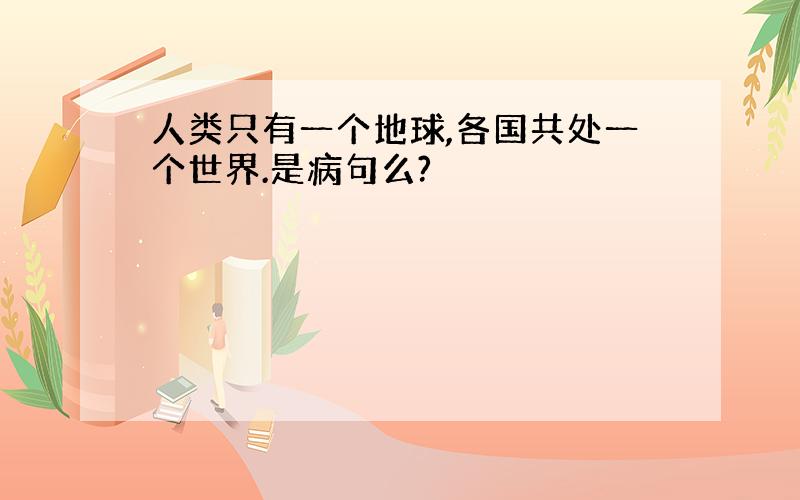 人类只有一个地球,各国共处一个世界.是病句么?